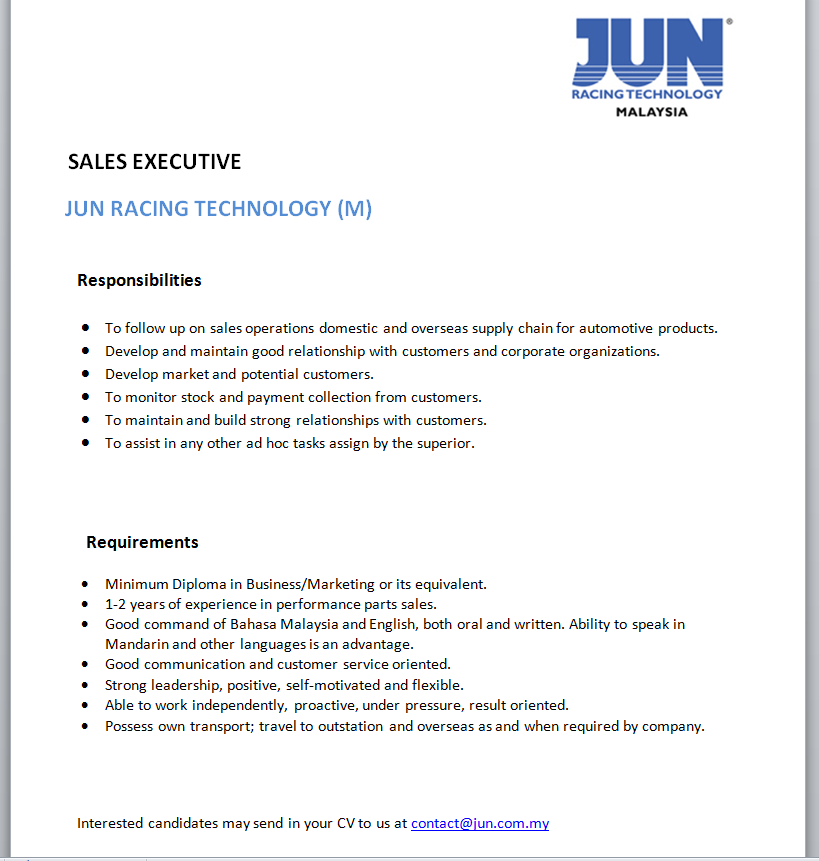 JUN®
RACING TECHNOLOGY
MALAYSIA

SALES EXECUTIVE

JUN RACING TECHNOLOGY (M)

Responsibilities

- To follow up on sales operations domestic and overseas supply chain for automotive products.
- Develop and maintain good relationship with customers and corporate organizations.
- Develop market and potential customers.
- To monitor stock and payment collection from customers.
- To maintain and build strong relationships with customers.
- To assist in any other ad hoc tasks assign by the superior.

Requirements

- Minimum Diploma in Business/Marketing or its equivalent.
- 1-2 years of experience in performance parts sales.
- Good command of Bahasa Malaysia and English, both oral and written. Ability to speak in Mandarin and other languages is an advantage.
- Good communication and customer service oriented.
- Strong leadership, positive, self-motivated and flexible.
- Able to work independently, proactive, under pressure, result oriented.
- Possess own transport; travel to outstation and overseas as and when required by company.

Interested candidates may send in your CV to us at contact@jun.com.my